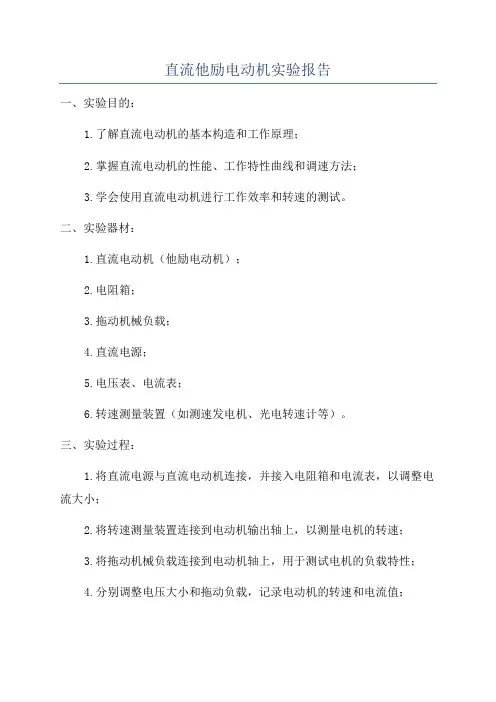 直流他励电动机实验报告

一、实验目的：

1.了解直流电动机的基本构造和工作原理；

2.掌握直流电动机的性能、工作特性曲线和调速方法；

3.学会使用直流电动机进行工作效率和转速的测试。

二、实验器材：

1.直流电动机（他励电动机）；

2.电阻箱；

3.拖动机械负载；

4.直流电源；

5.电压表、电流表；

6.转速测量装置（如测速发电机、光电转速计等）。

三、实验过程：

1.将直流电源与直流电动机连接，并接入电阻箱和电流表，以调整电流大小；

2.将转速测量装置连接到电动机输出轴上，以测量电机的转速；

3.将拖动机械负载连接到电动机轴上，用于测试电机的负载特性；

4.分别调整电压大小和拖动负载，记录电动机的转速和电流值；